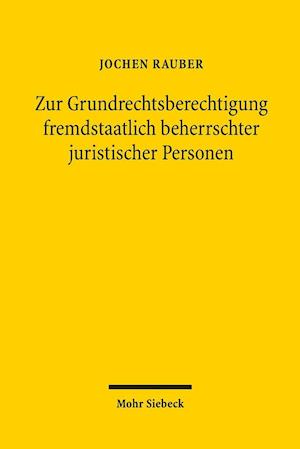 JOCHEN RAUBER

Zur Grundrechtsberechtigung fremdstaatlich beherrschter juristischer Personen

Mohr Siebeck